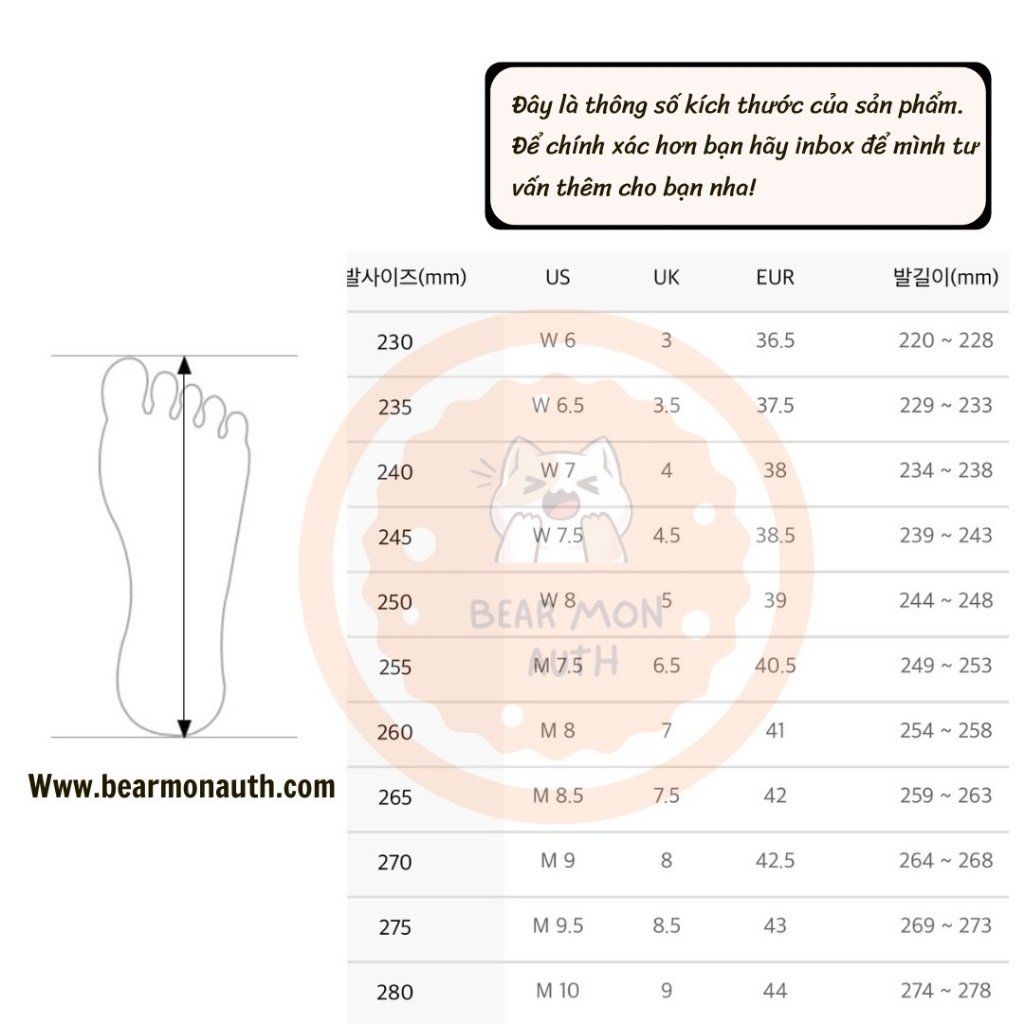 Đây là thông số kích thước của sản phẩm. Để chính xác hơn bạn hãy inbox để mình tư vấn thêm cho bạn nha!

| 발사이즈(mm) | US | UK | EUR | 발길이(mm) |
|---|---|---|---|---|
| 230 | W 6 | 3 | 36.5 | 220 ~ 228 |
| 235 | W 6.5 | 3.5 | 37.5 | 229 ~ 233 |
| 240 | W 7 | 4 | 38 | 234 ~ 238 |
| 245 | W 7.5 | 4.5 | 38.5 | 239 ~ 243 |
| 250 | W 8 | 5 | 39 | 244 ~ 248 |
| 255 | M 7.5 | 6.5 | 40.5 | 249 ~ 253 |
| 260 | M 8 | 7 | 41 | 254 ~ 258 |
| 265 | M 8.5 | 7.5 | 42 | 259 ~ 263 |
| 270 | M 9 | 8 | 42.5 | 264 ~ 268 |
| 275 | M 9.5 | 8.5 | 43 | 269 ~ 273 |
| 280 | M 10 | 9 | 44 | 274 ~ 278 |

BEAR MON AUTH

Www.bearmonauth.com